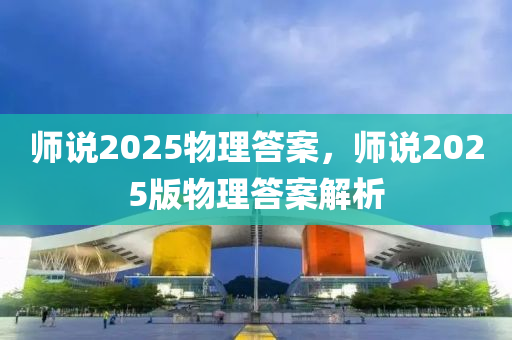 师说2025物理答案，师说2025版物理答案解析